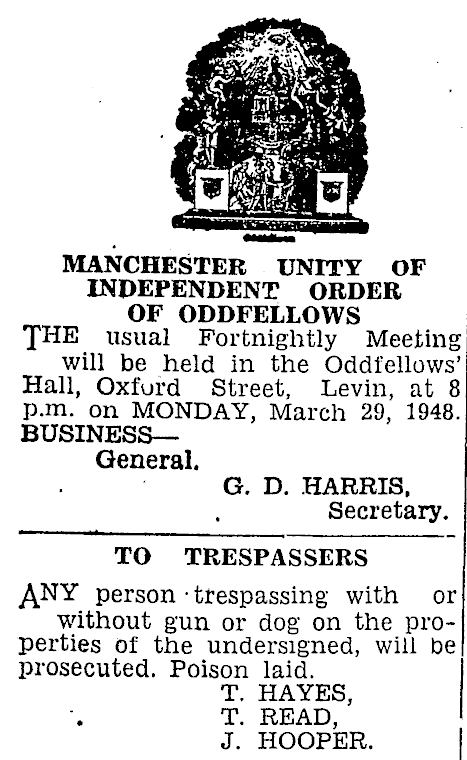 MANCHESTER UNITY OF INDEPENDENT ORDER OF ODDFELLOWS

THE usual Fortnightly Meeting will be held in the Oddfellows' Hall, Oxford Street, Levin, at 8 p.m. on MONDAY, March 29, 1948.

BUSINESS—
General.

G. D. HARRIS,
Secretary.

TO TRESPASSERS

ANY person trespassing with or without gun or dog on the properties of the undersigned, will be prosecuted. Poison laid.

T. HAYES,
T. READ,
J. HOOPER.